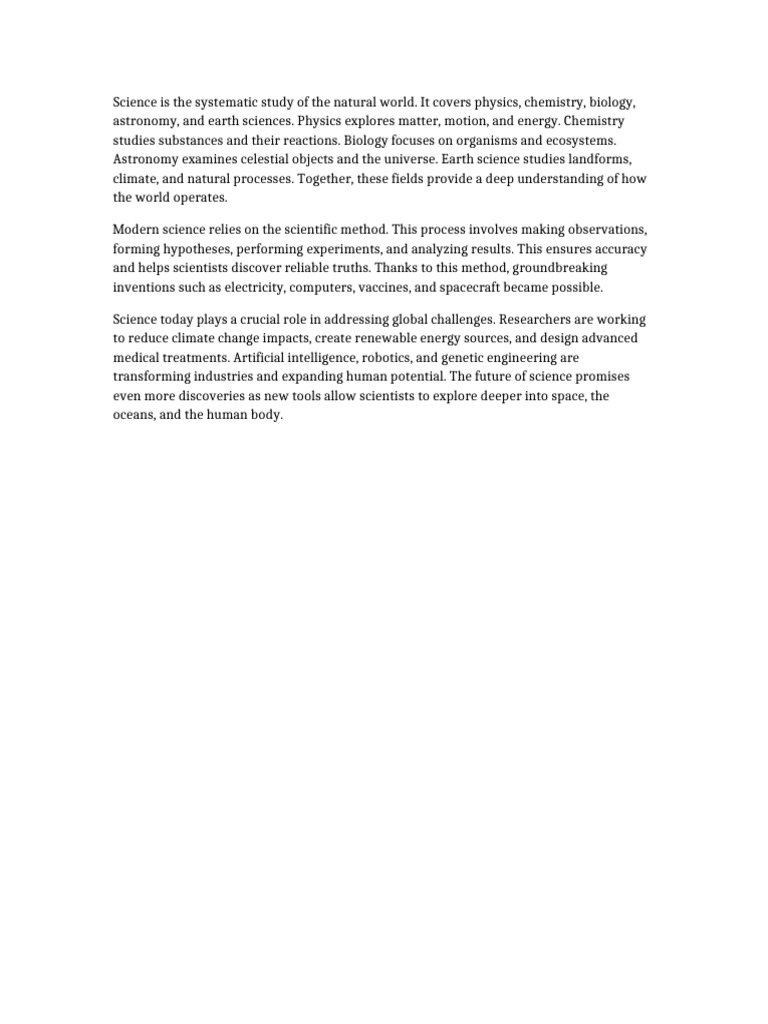 Science is the systematic study of the natural world. It covers physics, chemistry, biology, astronomy, and earth sciences. Physics explores matter, motion, and energy. Chemistry studies substances and their reactions. Biology focuses on organisms and ecosystems. Astronomy examines celestial objects and the universe. Earth science studies landforms, climate, and natural processes. Together, these fields provide a deep understanding of how the world operates.

Modern science relies on the scientific method. This process involves making observations, forming hypotheses, performing experiments, and analyzing results. This ensures accuracy and helps scientists discover reliable truths. Thanks to this method, groundbreaking inventions such as electricity, computers, vaccines, and spacecraft became possible.

Science today plays a crucial role in addressing global challenges. Researchers are working to reduce climate change impacts, create renewable energy sources, and design advanced medical treatments. Artificial intelligence, robotics, and genetic engineering are transforming industries and expanding human potential. The future of science promises even more discoveries as new tools allow scientists to explore deeper into space, the oceans, and the human body.